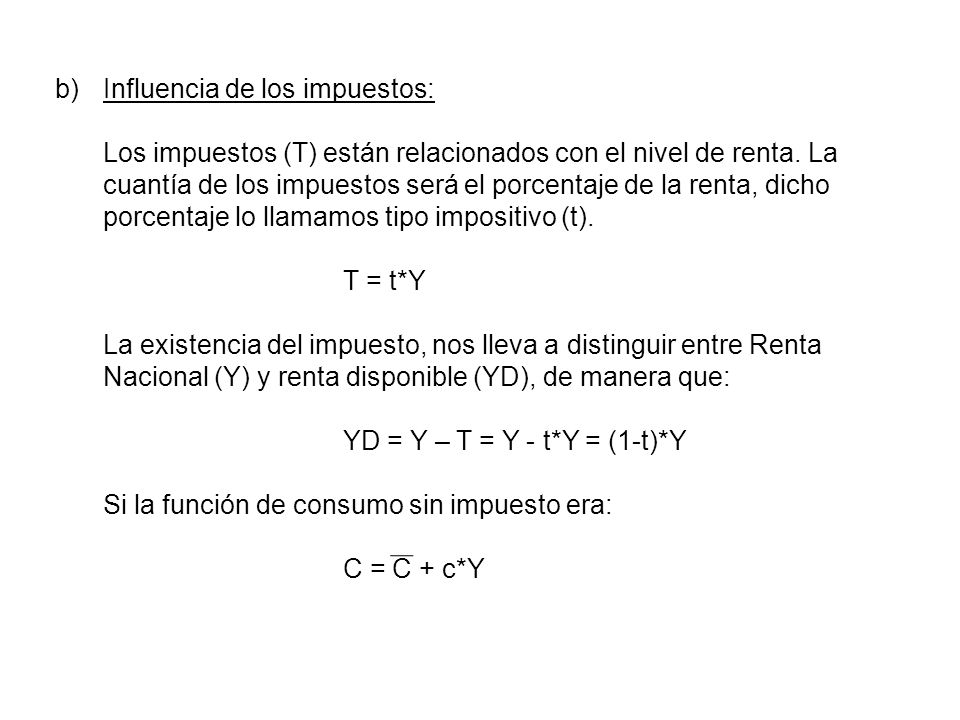 b) Influencia de los impuestos:

Los impuestos (T) están relacionados con el nivel de renta. La cuantía de los impuestos será el porcentaje de la renta, dicho porcentaje lo llamamos tipo impositivo (t).

$T = t*Y$

La existencia del impuesto, nos lleva a distinguir entre Renta Nacional (Y) y renta disponible (YD), de manera que:

$YD = Y – T = Y - t*Y = (1-t)*Y$

Si la función de consumo sin impuesto era:

$C = \overline{C} + c*Y$